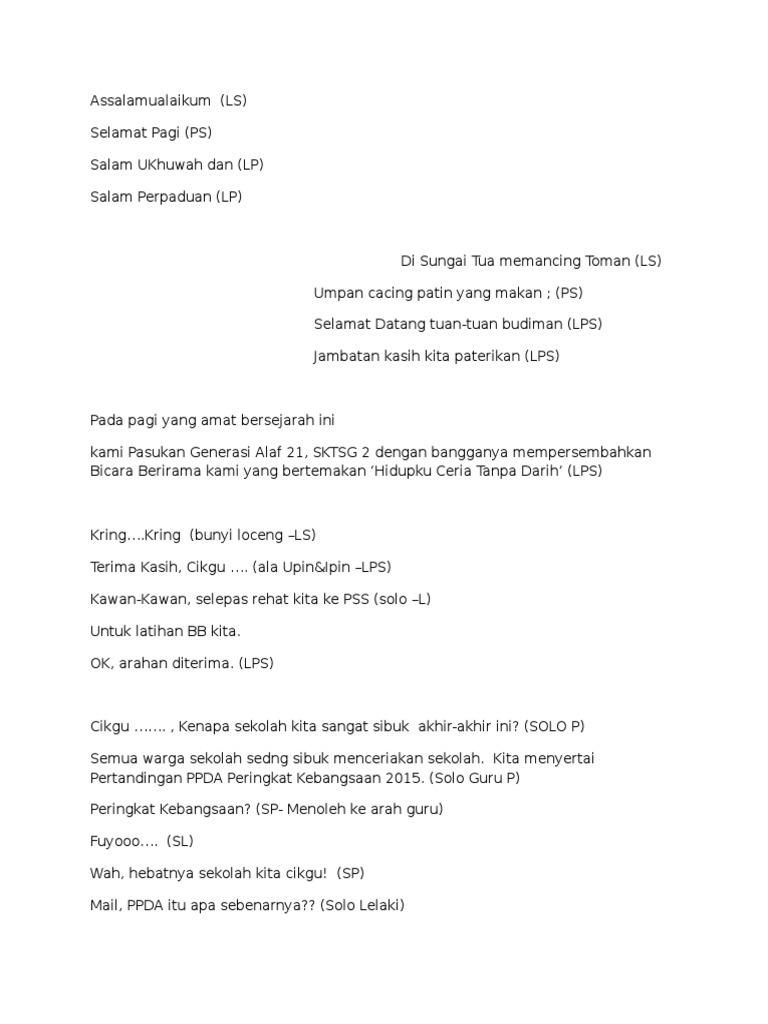 Assalamualaikum (LS)

Selamat Pagi (PS)

Salam UKhuwah dan (LP)

Salam Perpaduan (LP)

Di Sungai Tua memancing Toman (LS)

Umpan cacing patin yang makan ; (PS)

Selamat Datang tuan-tuan budiman (LPS)

Jambatan kasih kita paterikan (LPS)

Pada pagi yang amat bersejarah ini

kami Pasukan Generasi Alaf 21, SKTSG 2 dengan bangganya mempersembahkan Bicara Berirama kami yang bertemakan 'Hidupku Ceria Tanpa Darih' (LPS)

Kring....Kring (bunyi loceng –LS)

Terima Kasih, Cikgu .... (ala Upin&Ipin –LPS)

Kawan-Kawan, selepas rehat kita ke PSS (solo –L)

Untuk latihan BB kita.

OK, arahan diterima. (LPS)

Cikgu ……. , Kenapa sekolah kita sangat sibuk akhir-akhir ini? (SOLO P)

Semua warga sekolah sedng sibuk menceriakan sekolah. Kita menyertai Pertandingan PPDA Peringkat Kebangsaan 2015. (Solo Guru P)

Peringkat Kebangsaan? (SP- Menoleh ke arah guru)

Fuyooo…. (SL)

Wah, hebatnya sekolah kita cikgu! (SP)

Mail, PPDA itu apa sebenarnya?? (Solo Lelaki)